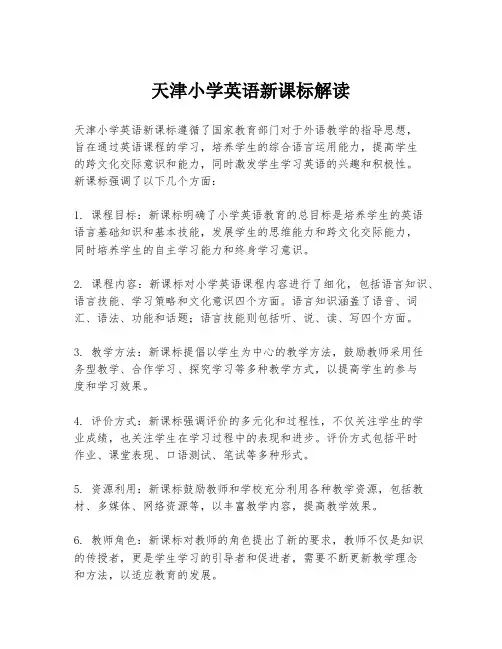 天津小学英语新课标解读

天津小学英语新课标遵循了国家教育部门对于外语教学的指导思想，旨在通过英语课程的学习，培养学生的综合语言运用能力，提高学生的跨文化交际意识和能力，同时激发学生学习英语的兴趣和积极性。新课标强调了以下几个方面：

1. 课程目标：新课标明确了小学英语教育的总目标是培养学生的英语语言基础知识和基本技能，发展学生的思维能力和跨文化交际能力，同时培养学生的自主学习能力和终身学习意识。

2. 课程内容：新课标对小学英语课程内容进行了细化，包括语言知识、语言技能、学习策略和文化意识四个方面。语言知识涵盖了语音、词汇、语法、功能和话题；语言技能则包括听、说、读、写四个方面。

3. 教学方法：新课标提倡以学生为中心的教学方法，鼓励教师采用任务型教学、合作学习、探究学习等多种教学方式，以提高学生的参与度和学习效果。

4. 评价方式：新课标强调评价的多元化和过程性，不仅关注学生的学业成绩，也关注学生在学习过程中的表现和进步。评价方式包括平时作业、课堂表现、口语测试、笔试等多种形式。

5. 资源利用：新课标鼓励教师和学校充分利用各种教学资源，包括教材、多媒体、网络资源等，以丰富教学内容，提高教学效果。

6. 教师角色：新课标对教师的角色提出了新的要求，教师不仅是知识的传授者，更是学生学习的引导者和促进者，需要不断更新教学理念和方法，以适应教育的发展。